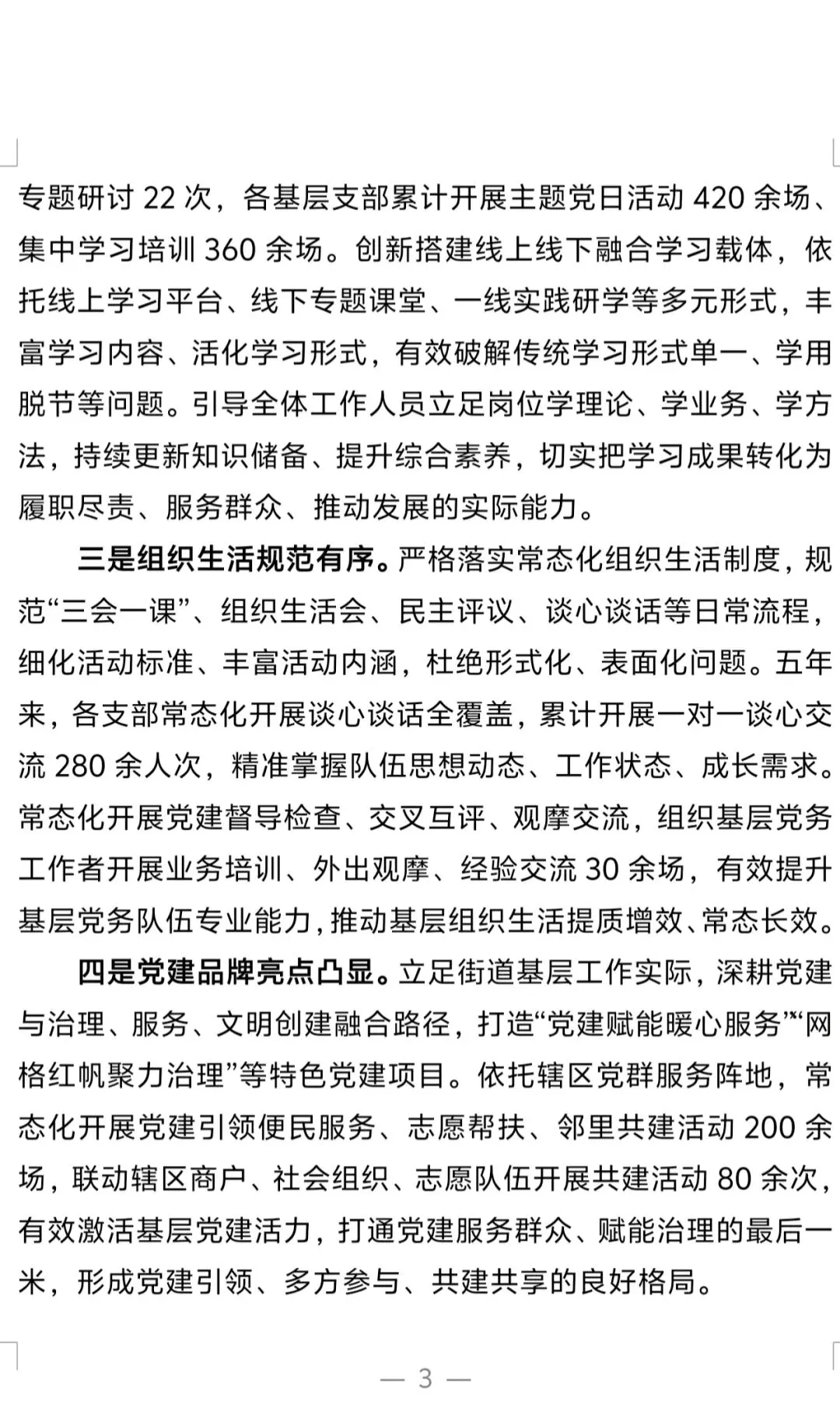 专题研讨 22 次，各基层支部累计开展主题党日活动 420 余场、集中学习培训 360 余场。创新搭建线上线下融合学习载体，依托线上学习平台、线下专题课堂、一线实践研学等多元形式，丰富学习内容、活化学习形式，有效破解传统学习形式单一、学用脱节等问题。引导全体工作人员立足岗位学理论、学业务、学方法，持续更新知识储备、提升综合素养，切实把学习成果转化为履职尽责、服务群众、推动发展的实际能力。

三是组织生活规范有序。严格落实常态化组织生活制度，规范“三会一课”、组织生活会、民主评议、谈心谈话等日常流程，细化活动标准、丰富活动内涵，杜绝形式化、表面化问题。五年来，各支部常态化开展谈心谈话全覆盖，累计开展一对一谈心交流 280 余人次，精准掌握队伍思想动态、工作状态、成长需求。常态化开展党建督导检查、交叉互评、观摩交流，组织基层党务工作者开展业务培训、外出观摩、经验交流 30 余场，有效提升基层党务队伍专业能力，推动基层组织生活提质增效、常态长效。

四是党建品牌亮点凸显。立足街道基层工作实际，深耕党建与治理、服务、文明创建融合路径，打造“党建赋能暖心服务”“网格红帆聚力治理”等特色党建项目。依托辖区党群服务阵地，常态化开展党建引领便民服务、志愿帮扶、邻里共建活动 200 余场，联动辖区商户、社会组织、志愿队伍开展共建活动 80 余次，有效激活基层党建活力，打通党建服务群众、赋能治理的最后一米，形成党建引领、多方参与、共建共享的良好格局。

— 3 —